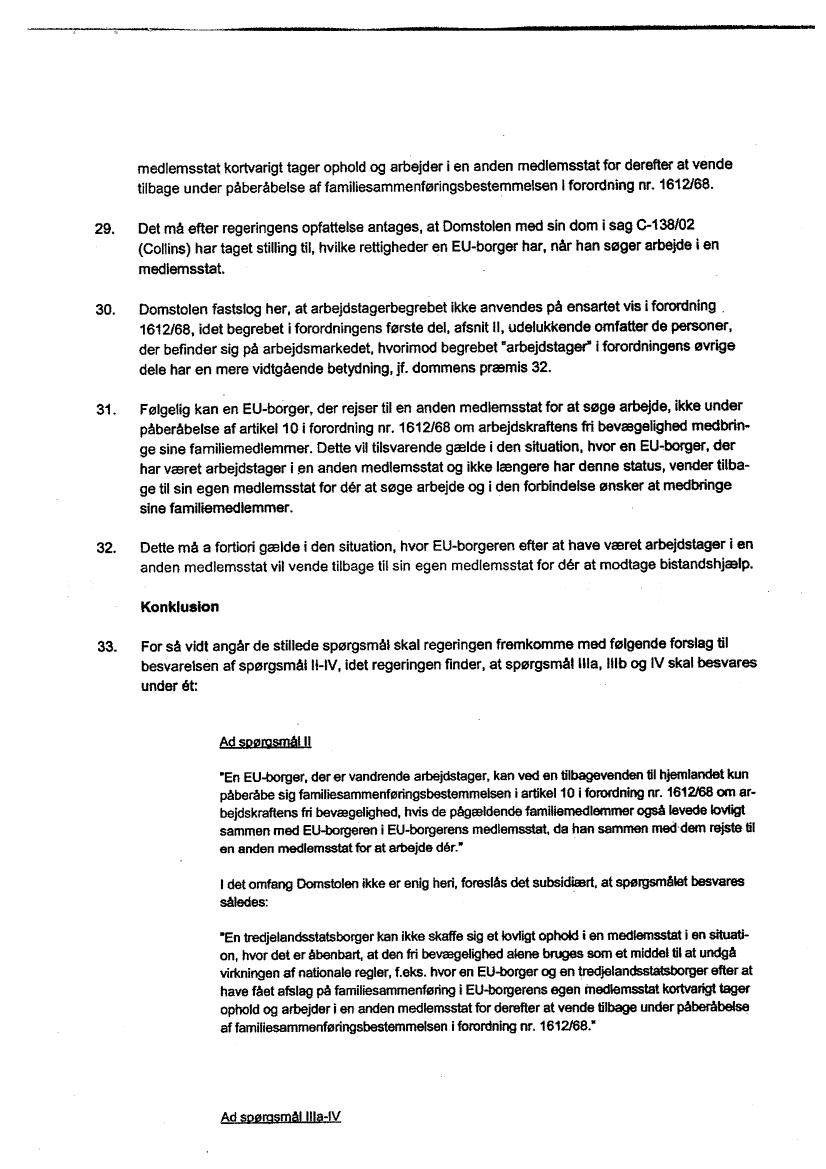 medlemsstat kortvarigt tager ophold og arbejder i en anden medlemsstat for derefter at vende tilbage under påberåbelse af familiesammenføringsbestemmelsen i forordning nr. 1612/68.

29. Det må efter regeringens opfattelse antages, at Domstolen med sin dom i sag C-138/02 (Collins) har taget stilling til, hvilke rettigheder en EU-borger har, når han søger arbejde i en medlemsstat.

30. Domstolen fastslog her, at arbejdstagerbegrebet ikke anvendes på ensartet vis i forordning 1612/68, idet begrebet i forordningens første del, afsnit II, udelukkende omfatter de personer, der befinder sig på arbejdsmarkedet, hvorimod begrebet "arbejdstager" i forordningens øvrige dele har en mere vidtgående betydning, jf. dommens præmis 32.

31. Følgelig kan en EU-borger, der rejser til en anden medlemsstat for at søge arbejde, ikke under påberåbelse af artikel 10 i forordning nr. 1612/68 om arbejdskraftens fri bevægelighed medbringe sine familiemedlemmer. Dette vil tilsvarende gælde i den situation, hvor en EU-borger, der har været arbejdstager i en anden medlemsstat og ikke længere har denne status, vender tilbage til sin egen medlemsstat for dér at søge arbejde og i den forbindelse ønsker at medbringe sine familiemedlemmer.

32. Dette må a fortiori gælde i den situation, hvor EU-borgeren efter at have været arbejdstager i en anden medlemsstat vil vende tilbage til sin egen medlemsstat for dér at modtage bistandshjælp.

Konklusion

33. For så vidt angår de stillede spørgsmål skal regeringen fremkomme med følgende forslag til besvarelsen af spørgsmål II-IV, idet regeringen finder, at spørgsmål IIIa, IIIb og IV skal besvares under ét:

Ad spørgsmål II

"En EU-borger, der er vandrende arbejdstager, kan ved en tilbagevenden til hjemlandet kun påberåbe sig familiesammenføringsbestemmelsen i artikel 10 i forordning nr. 1612/68 om arbejdskraftens fri bevægelighed, hvis de pågældende familiemedlemmer også levede lovligt sammen med EU-borgeren i EU-borgerens medlemsstat, da han sammen med dem rejste til en anden medlemsstat for at arbejde dér."

I det omfang Domstolen ikke er enig heri, foreslås det subsidiært, at spørgsmålet besvares således:

"En tredjelandsstatsborger kan ikke skaffe sig et lovligt ophold i en medlemsstat i en situation, hvor det er åbenbart, at den fri bevægelighed alene bruges som et middel til at undgå virkningen af nationale regler, f.eks. hvor en EU-borger og en tredjelandsstatsborger efter at have fået afslag på familiesammenføring i EU-borgerens egen medlemsstat kortvarigt tager ophold og arbejder i en anden medlemsstat for derefter at vende tilbage under påberåbelse af familiesammenføringsbestemmelsen i forordning nr. 1612/68."

Ad spørgsmål IIIa-IV